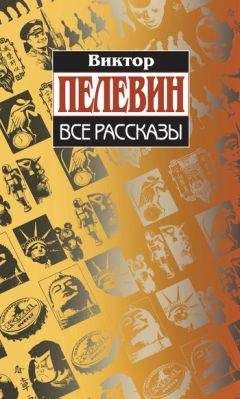 Виктор
ПЕЛЕВИН
ВСЕ РАССКАЗЫ